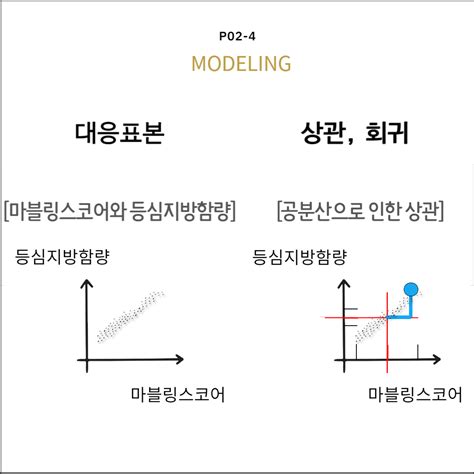 P02-4

MODELING

대응표본

[마블링스코어와 등심지방함량]

등심지방함량

마블링스코어

상관, 회귀

[공분산으로 인한 상관]

등심지방함량

마블링스코어